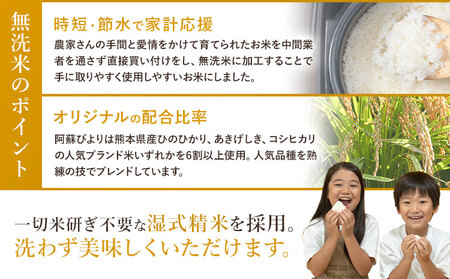 無洗米のポイント

時短・節水で家計応援

農家さんの手間と愛情をかけて育てられたお米を中間業者を通さず直接買い付けをし、無洗米に加工することで手に取りやすく使用しやすいお米にしました。

オリジナルの配合比率

阿蘇びよりは熊本県産ひのひかり、あきげしき、コシヒカリの人気ブランド米いずれかを6割以上使用。人気品種を熟練の技でブレンドしています。

一切米研ぎ不要な湿式精米を採用。
洗わず美味しくいただけます。